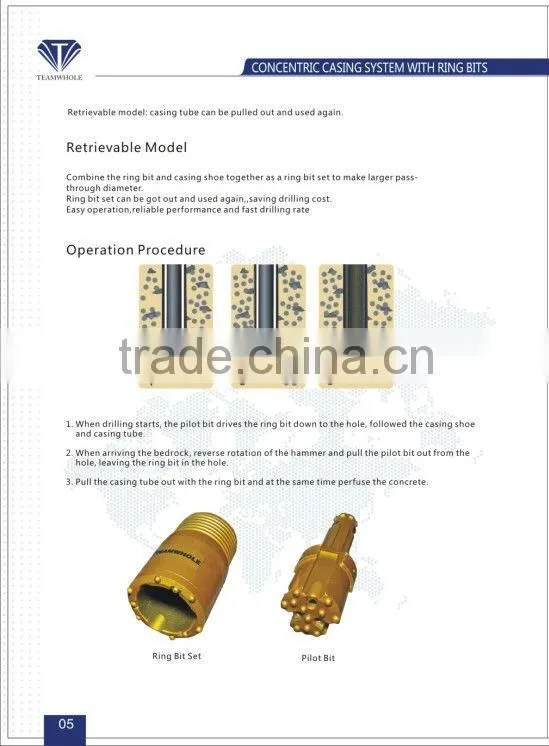 TEAMWHOLE

CONCENTRIC CASING SYSTEM WITH RING BITS

Retrievable model: casing tube can be pulled out and used again.

Retrievable Model

Combine the ring bit and casing shoe together as a ring bit set to make larger pass-through diameter.
Ring bit set can be got out and used again,,saving drilling cost.
Easy operation,reliable performance and fast drilling rate

Operation Procedure

trade.china.cn

1. When drilling starts, the pilot bit drives the ring bit down to the hole, followed the casing shoe and casing tube.

2. When arriving the bedrock, reverse rotation of the hammer and pull the pilot bit out from the hole, leaving the ring bit in the hole.

3. Pull the casing tube out with the ring bit and at the same time perfuse the concrete.

TEAMWHOLE

Ring Bit Set

Pilot Bit

05